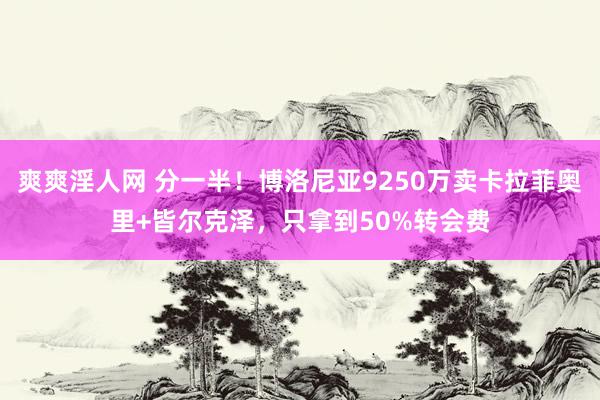 爽爽淫人网 分一半！博洛尼亚9250万卖卡拉菲奥里+皆尔克泽，只拿到50%转会费